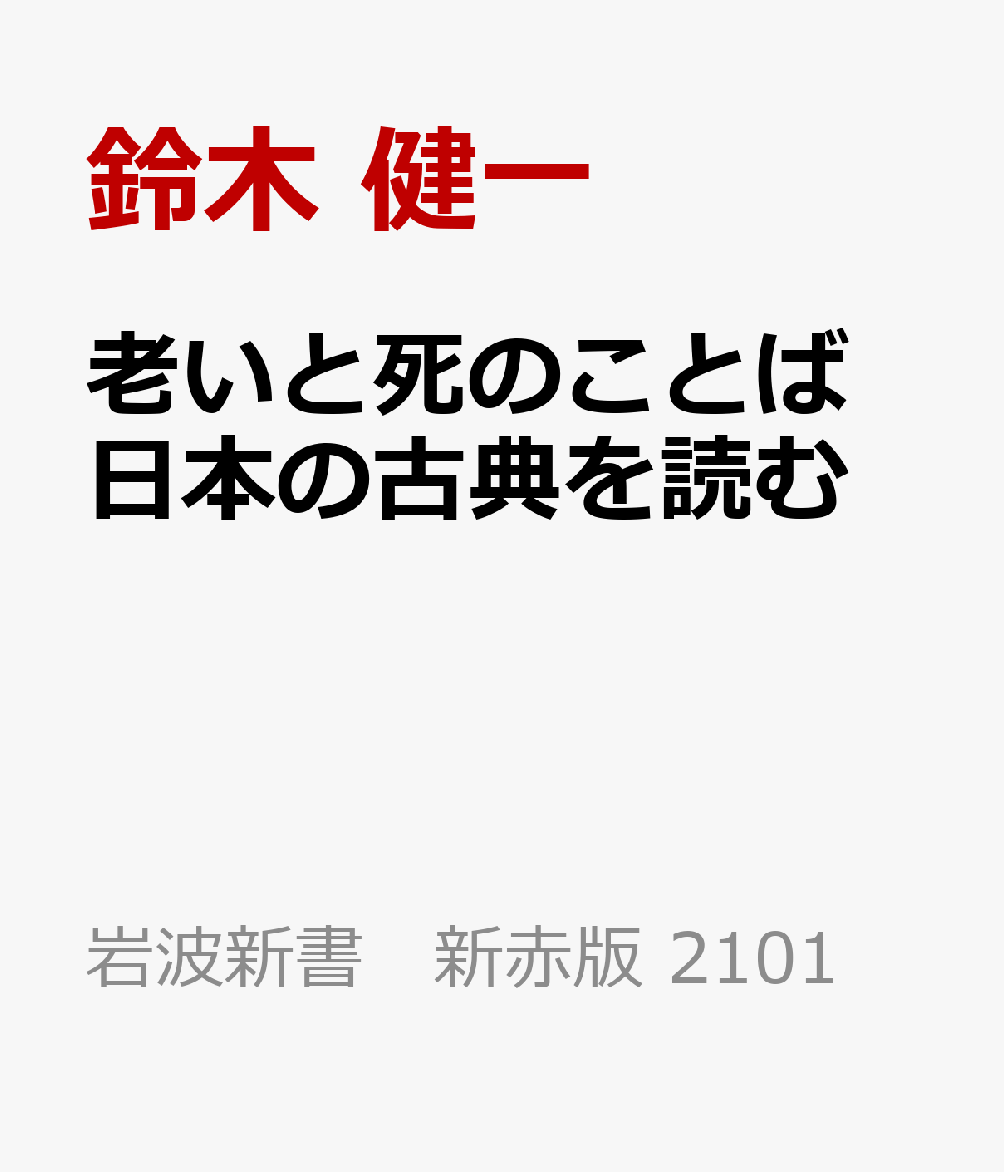 鈴木 健一

老いと死のことば
日本の古典を読む

岩波新書　新赤版 2101